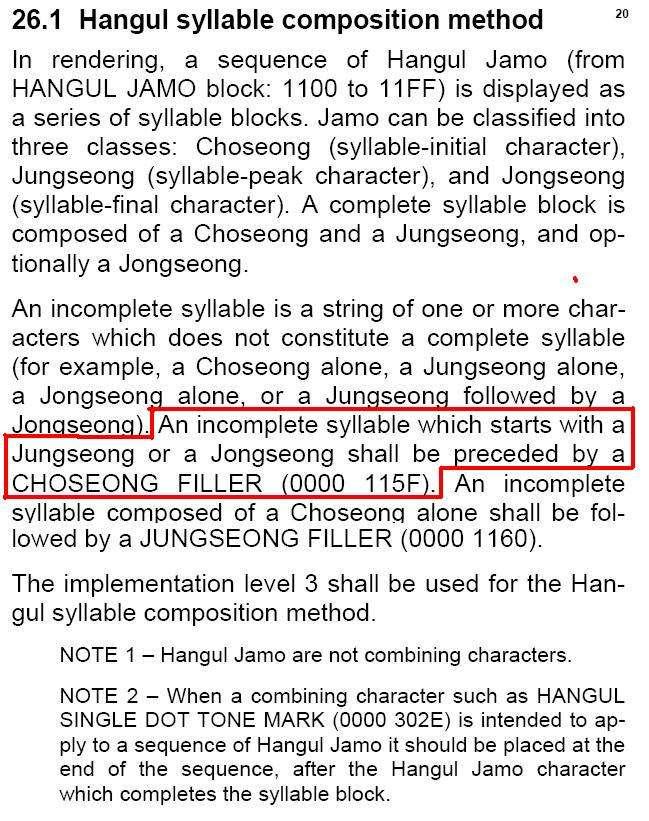 26.1 Hangul syllable composition method

20

In rendering, a sequence of Hangul Jamo (from HANGUL JAMO block: 1100 to 11FF) is displayed as a series of syllable blocks. Jamo can be classified into three classes: Choseong (syllable-initial character), Jungseong (syllable-peak character), and Jongseong (syllable-final character). A complete syllable block is composed of a Choseong and a Jungseong, and optionally a Jongseong.

An incomplete syllable is a string of one or more characters which does not constitute a complete syllable (for example, a Choseong alone, a Jungseong alone, a Jongseong alone, or a Jungseong followed by a Jongseong). An incomplete syllable which starts with a Jungseong or a Jongseong shall be preceded by a CHOSEONG FILLER (0000 115F). An incomplete syllable composed of a Choseong alone shall be followed by a JUNGSEONG FILLER (0000 1160).

The implementation level 3 shall be used for the Hangul syllable composition method.

NOTE 1 – Hangul Jamo are not combining characters.

NOTE 2 – When a combining character such as HANGUL SINGLE DOT TONE MARK (0000 302E) is intended to apply to a sequence of Hangul Jamo it should be placed at the end of the sequence, after the Hangul Jamo character which completes the syllable block.